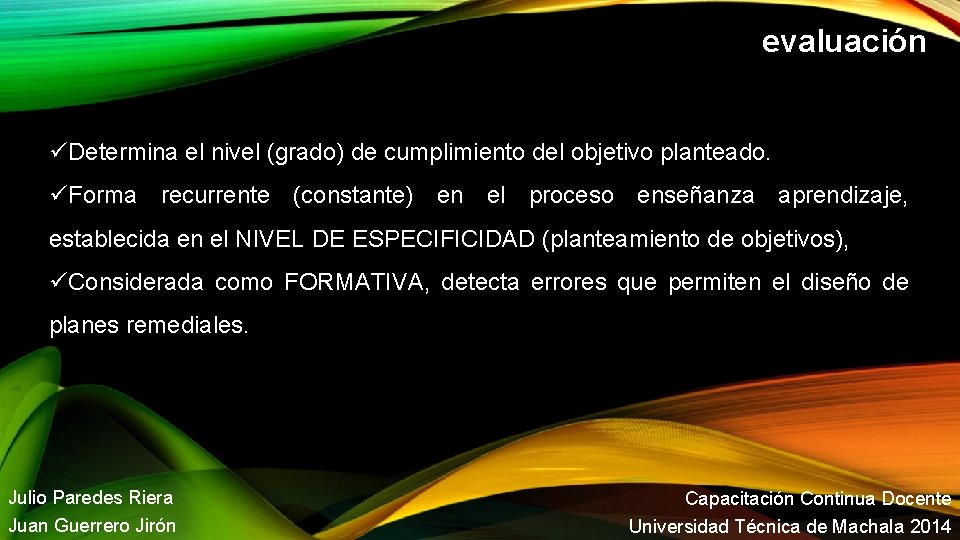 evaluación

✓Determina el nivel (grado) de cumplimiento del objetivo planteado.

✓Forma recurrente (constante) en el proceso enseñanza aprendizaje, establecida en el NIVEL DE ESPECIFICIDAD (planteamiento de objetivos),

✓Considerada como FORMATIVA, detecta errores que permiten el diseño de planes remediales.

Julio Paredes Riera
Juan Guerrero Jirón

Capacitación Continua Docente
Universidad Técnica de Machala 2014